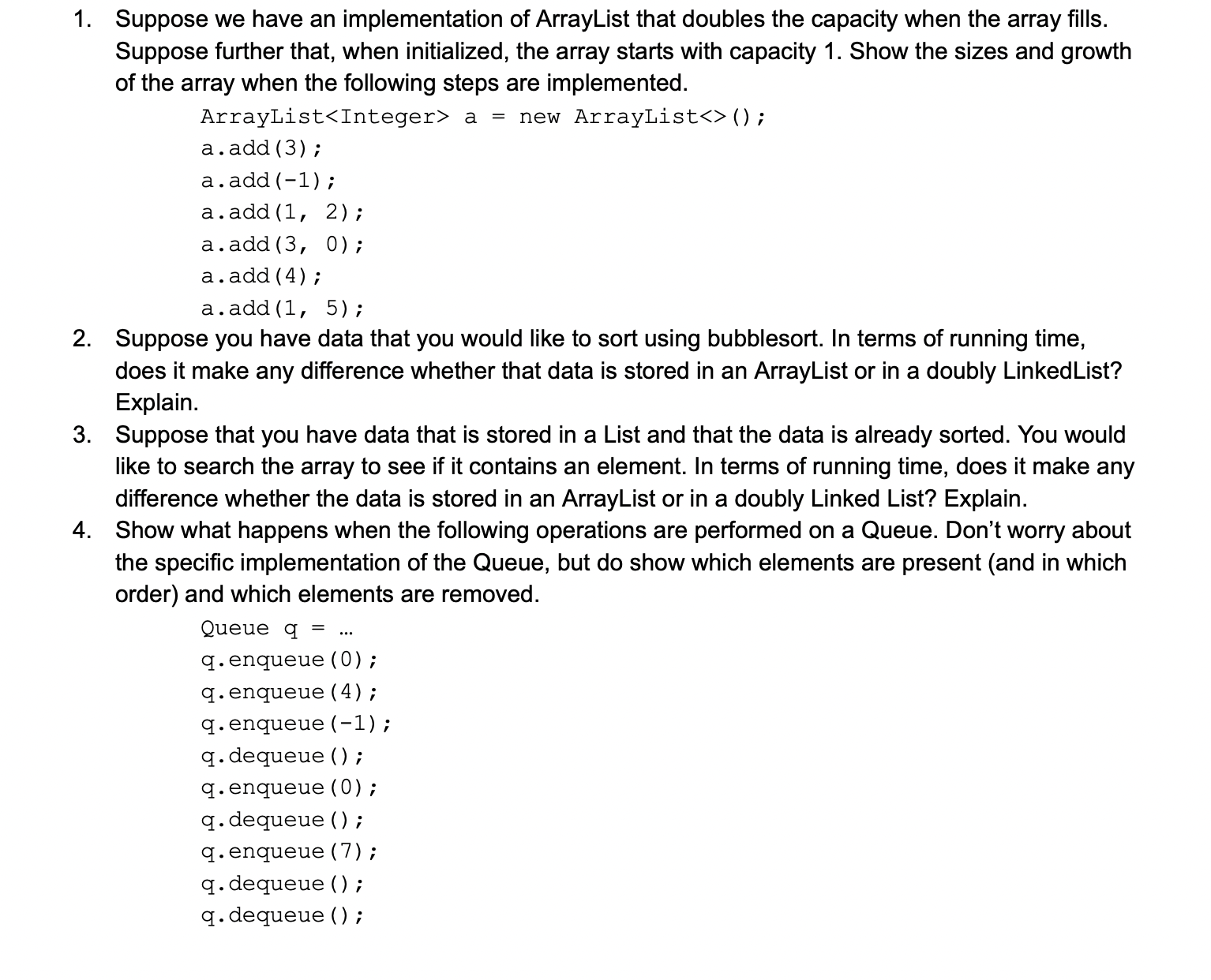 1. Suppose we have an implementation of ArrayList that doubles the capacity when the array fills. Suppose further that, when initialized, the array starts with capacity 1. Show the sizes and growth of the array when the following steps are implemented.

ArrayList<Integer> a = new ArrayList<>();
a.add(3);
a.add(-1);
a.add(1, 2);
a.add(3, 0);
a.add(4);
a.add(1, 5);

2. Suppose you have data that you would like to sort using bubblesort. In terms of running time, does it make any difference whether that data is stored in an ArrayList or in a doubly LinkedList? Explain.

3. Suppose that you have data that is stored in a List and that the data is already sorted. You would like to search the array to see if it contains an element. In terms of running time, does it make any difference whether the data is stored in an ArrayList or in a doubly Linked List? Explain.

4. Show what happens when the following operations are performed on a Queue. Don't worry about the specific implementation of the Queue, but do show which elements are present (and in which order) and which elements are removed.

Queue q = …
q.enqueue(0);
q.enqueue(4);
q.enqueue(-1);
q.dequeue();
q.enqueue(0);
q.dequeue();
q.enqueue(7);
q.dequeue();
q.dequeue();